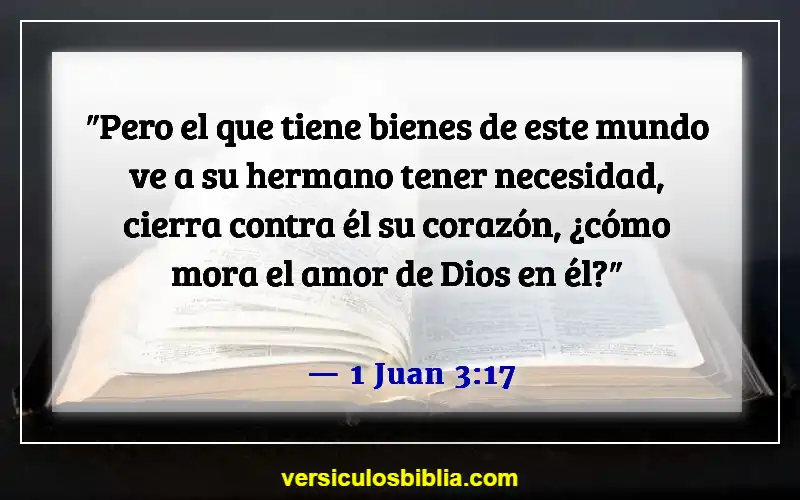 "Pero el que tiene bienes de este mundo ve a su hermano tener necesidad, cierra contra él su corazón, ¿cómo mora el amor de Dios en él?"

— 1 Juan 3:17

versiculosbiblia.com